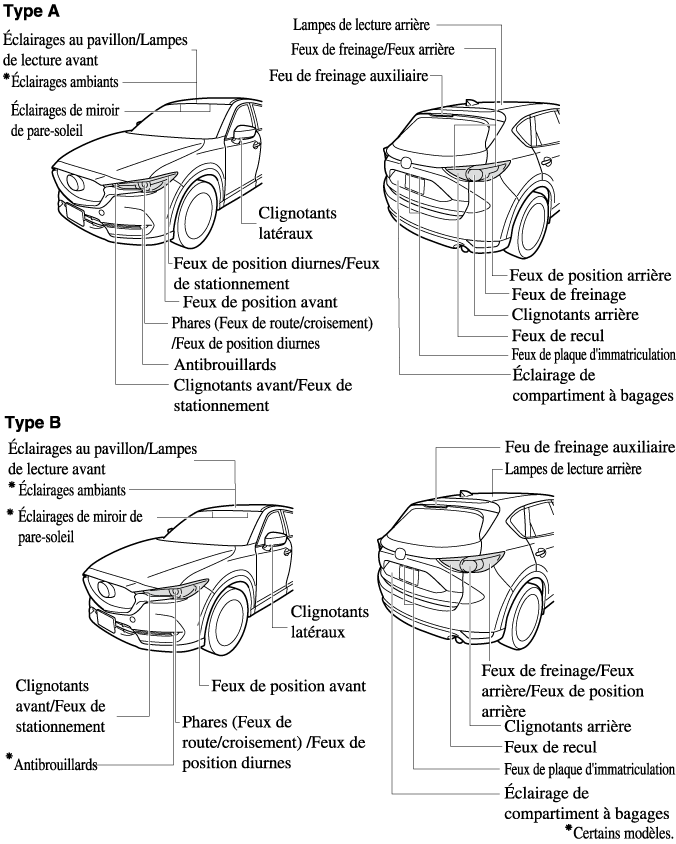 Type A

Éclairages au pavillon/Lampes de lecture avant

*Éclairages ambiants

Éclairages de miroir de pare-soleil

Clignotants latéraux

Feux de position diurnes/Feux de stationnement

Feux de position avant

Phares (Feux de route/croisement) /Feux de position diurnes

Antibrouillards

Clignotants avant/Feux de stationnement

Lampes de lecture arrière

Feux de freinage/Feux arrière

Feu de freinage auxiliaire

Feux de position arrière

Feux de freinage

Clignotants arrière

Feux de recul

Feux de plaque d'immatriculation

Éclairage de compartiment à bagages

Type B

Éclairages au pavillon/Lampes de lecture avant

* Éclairages ambiants

* Éclairages de miroir de pare-soleil

Clignotants latéraux

Feux de position avant

Clignotants avant/Feux de stationnement

Phares (Feux de route/croisement) /Feux de position diurnes

*Antibrouillards

Feu de freinage auxiliaire

Lampes de lecture arrière

Feux de freinage/Feux arrière/Feux de position arrière

Clignotants arrière

Feux de recul

Feux de plaque d'immatriculation

Éclairage de compartiment à bagages

*Certains modèles.